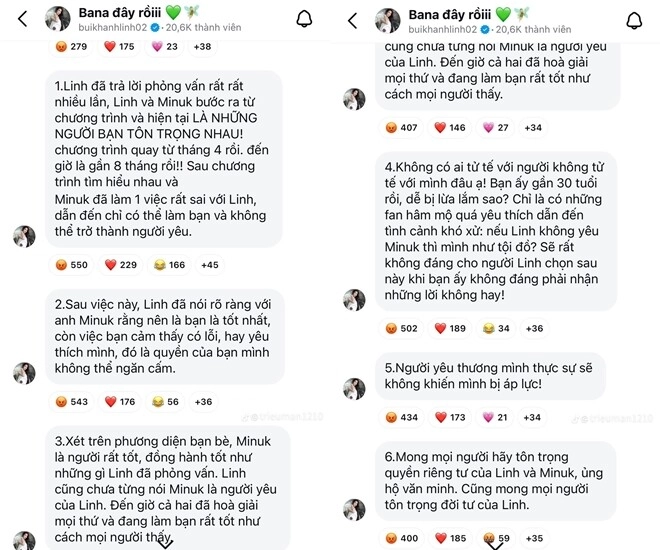 Bana đây rồiii 💚🧚
buikhanhlinh02 · 20,6K thành viên

😡 279 ❤️ 175 💗 23 +38

1.Linh đã trả lời phỏng vấn rất rất nhiều lần, Linh và Minuk bước ra từ chương trình và hiện tại LÀ NHỮNG NGƯỜI BẠN TÔN TRỌNG NHAU! chương trình quay từ tháng 4 rồi. đến giờ là gần 8 tháng rồi!! Sau chương trình tìm hiểu nhau và
Minuk đã làm 1 việc rất sai với Linh, dẫn đến chỉ có thể làm bạn và không thể trở thành người yêu.

😡 550 ❤️ 229 😂 166 +45

2.Sau việc này, Linh đã nói rõ ràng với anh Minuk rằng nên là bạn là tốt nhất, còn việc bạn cảm thấy có lỗi, hay yêu thích mình, đó là quyền của bạn mình không thể ngăn cấm.

😡 543 ❤️ 176 😂 56 +36

@trieuman1210

3.Xét trên phương diện bạn bè, Minuk là người rất tốt, đồng hành tốt như những gì Linh đã phỏng vấn. Linh cũng chưa từng nói Minuk là người yêu của Linh. Đến giờ cả hai đã hoà giải mọi thứ và đang làm bạn rất tốt như cách mọi người thấy.

Bana đây rồiii 💚🧚
buikhanhlinh02 · 20,6K thành viên

cũng chưa từng nói Minuk là người yêu của Linh. Đến giờ cả hai đã hoà giải mọi thứ và đang làm bạn rất tốt như cách mọi người thấy.

😡 407 ❤️ 146 💗 27 +34

4.Không có ai tử tế với người không tử tế với mình đâu ạ! Bạn ấy gần 30 tuổi rồi, dễ bị lừa lắm sao? Chỉ là có những fan hâm mộ quá yêu thích dẫn đến tình cảnh khó xử: nếu Linh không yêu Minuk thì mình như tội đồ? Sẽ rất không đáng cho người Linh chọn sau này khi bạn ấy không đáng phải nhận những lời không hay!

😡 502 ❤️ 189 😂 34 +36

5.Người yêu thương mình thực sự sẽ không khiến mình bị áp lực!

😡 434 ❤️ 173 💗 21 +34

@trieuman1210

6.Mong mọi người hãy tôn trọng quyền riêng tư của Linh và Minuk, ủng hộ văn minh. Cũng mong mọi người tôn trọng đời tư của Linh.

😡 400 ❤️ 185 😡 59 +35